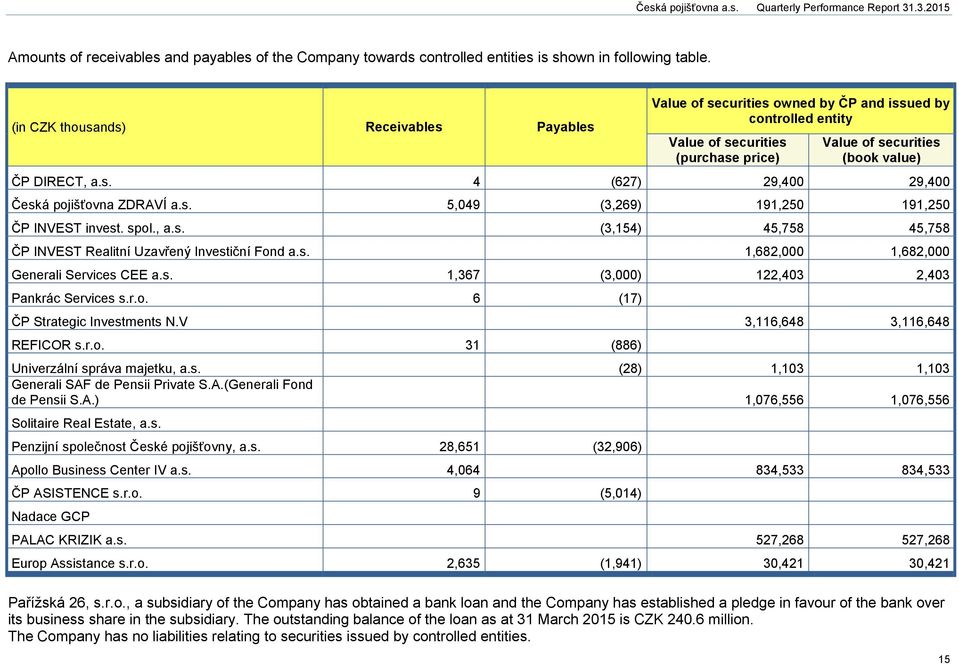 Česká pojišťovna a.s. Quarterly Performance Report 31.3.2015

Amounts of receivables and payables of the Company towards controlled entities is shown in following table.

| (in CZK thousands) | Receivables | Payables | Value of securities owned by ČP and issued by controlled entity: Value of securities (purchase price) | Value of securities owned by ČP and issued by controlled entity: Value of securities (book value) |
|---|---|---|---|---|
| ČP DIRECT, a.s. | 4 | (627) | 29,400 | 29,400 |
| Česká pojišťovna ZDRAVÍ a.s. | 5,049 | (3,269) | 191,250 | 191,250 |
| ČP INVEST invest. spol., a.s. | | (3,154) | 45,758 | 45,758 |
| ČP INVEST Realitní Uzavřený Investiční Fond a.s. | | | 1,682,000 | 1,682,000 |
| Generali Services CEE a.s. | 1,367 | (3,000) | 122,403 | 2,403 |
| Pankrác Services s.r.o. | 6 | (17) | | |
| ČP Strategic Investments N.V | | | 3,116,648 | 3,116,648 |
| REFICOR s.r.o. | 31 | (886) | | |
| Univerzální správa majetku, a.s. | | (28) | 1,103 | 1,103 |
| Generali SAF de Pensii Private S.A.(Generali Fond de Pensii S.A.) | | | 1,076,556 | 1,076,556 |
| Solitaire Real Estate, a.s. | | | | |
| Penzijní společnost České pojišťovny, a.s. | 28,651 | (32,906) | | |
| Apollo Business Center IV a.s. | 4,064 | | 834,533 | 834,533 |
| ČP ASISTENCE s.r.o. | 9 | (5,014) | | |
| Nadace GCP | | | | |
| PALAC KRIZIK a.s. | | | 527,268 | 527,268 |
| Europ Assistance s.r.o. | 2,635 | (1,941) | 30,421 | 30,421 |

Pařížská 26, s.r.o., a subsidiary of the Company has obtained a bank loan and the Company has established a pledge in favour of the bank over its business share in the subsidiary. The outstanding balance of the loan as at 31 March 2015 is CZK 240.6 million.
The Company has no liabilities relating to securities issued by controlled entities.

15